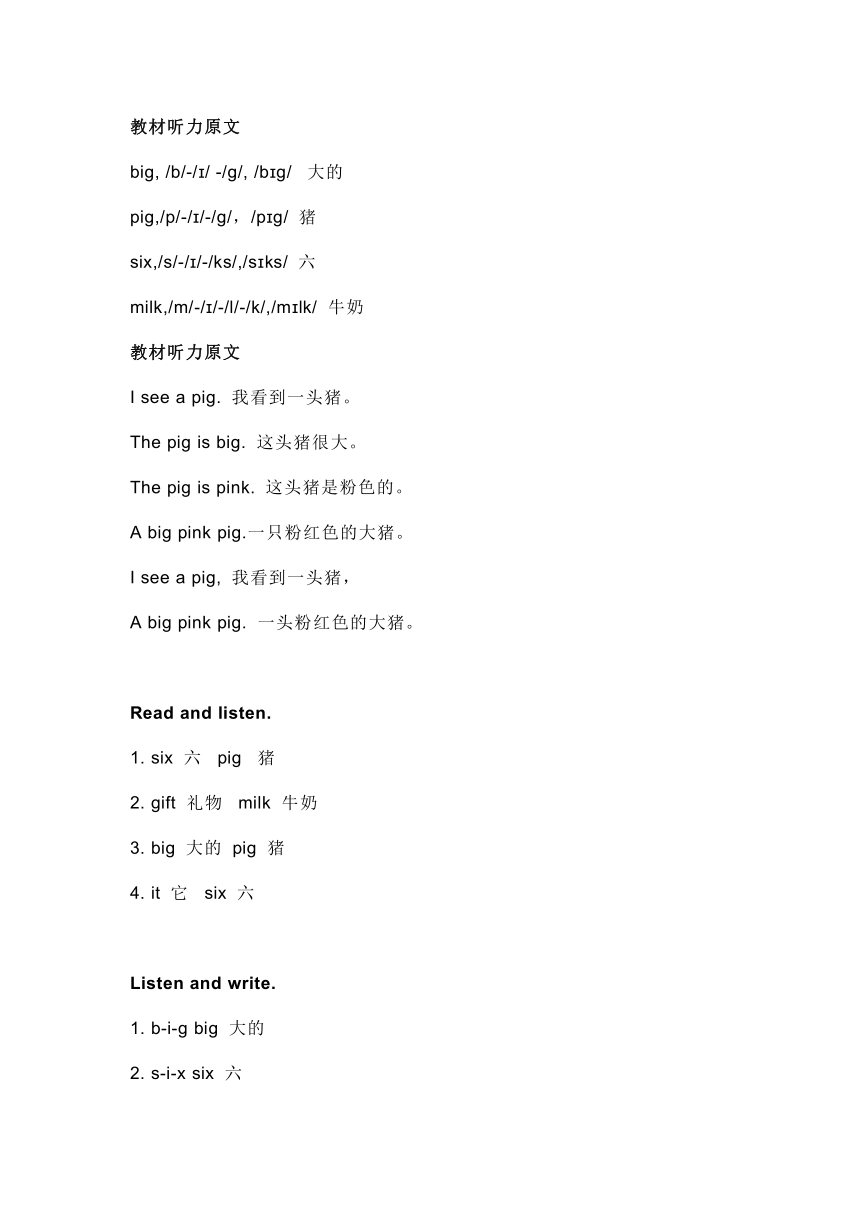 教材听力原文

big, /b/-/ɪ/ -/g/, /bɪg/ 大的

pig,/p/-/ɪ/-/g/，/pɪg/ 猪

six,/s/-/ɪ/-/ks/,/sɪks/ 六

milk,/m/-/ɪ/-/l/-/k/,/mɪlk/ 牛奶

教材听力原文

I see a pig. 我看到一头猪。

The pig is big. 这头猪很大。

The pig is pink. 这头猪是粉色的。

A big pink pig.一只粉红色的大猪。

I see a pig, 我看到一头猪，

A big pink pig. 一头粉红色的大猪。

Read and listen.

1. six 六 pig 猪

2. gift 礼物 milk 牛奶

3. big 大的 pig 猪

4. it 它 six 六

Listen and write.

1. b-i-g big 大的

2. s-i-x six 六